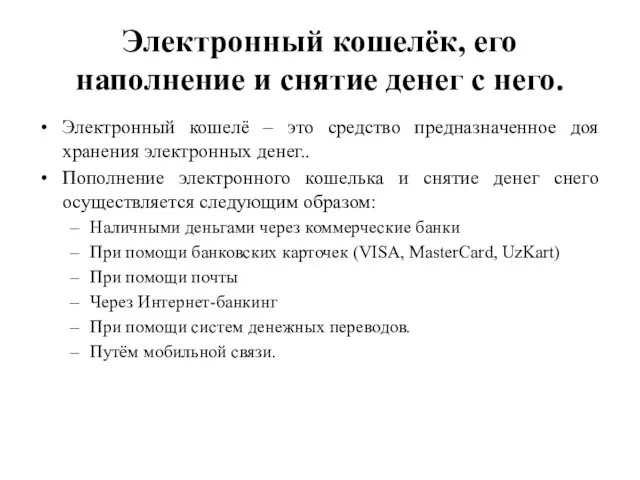 Электронный кошелёк, его наполнение и снятие денег с него.

• Электронный кошелё – это средство предназначенное доя хранения электронных денег..
• Пополнение электронного кошелька и снятие денег снего осуществляется следующим образом:
– Наличными деньгами через коммерческие банки
– При помощи банковских карточек (VISA, MasterCard, UzKart)
– При помощи почты
– Через Интернет-банкинг
– При помощи систем денежных переводов.
– Путём мобильной связи.